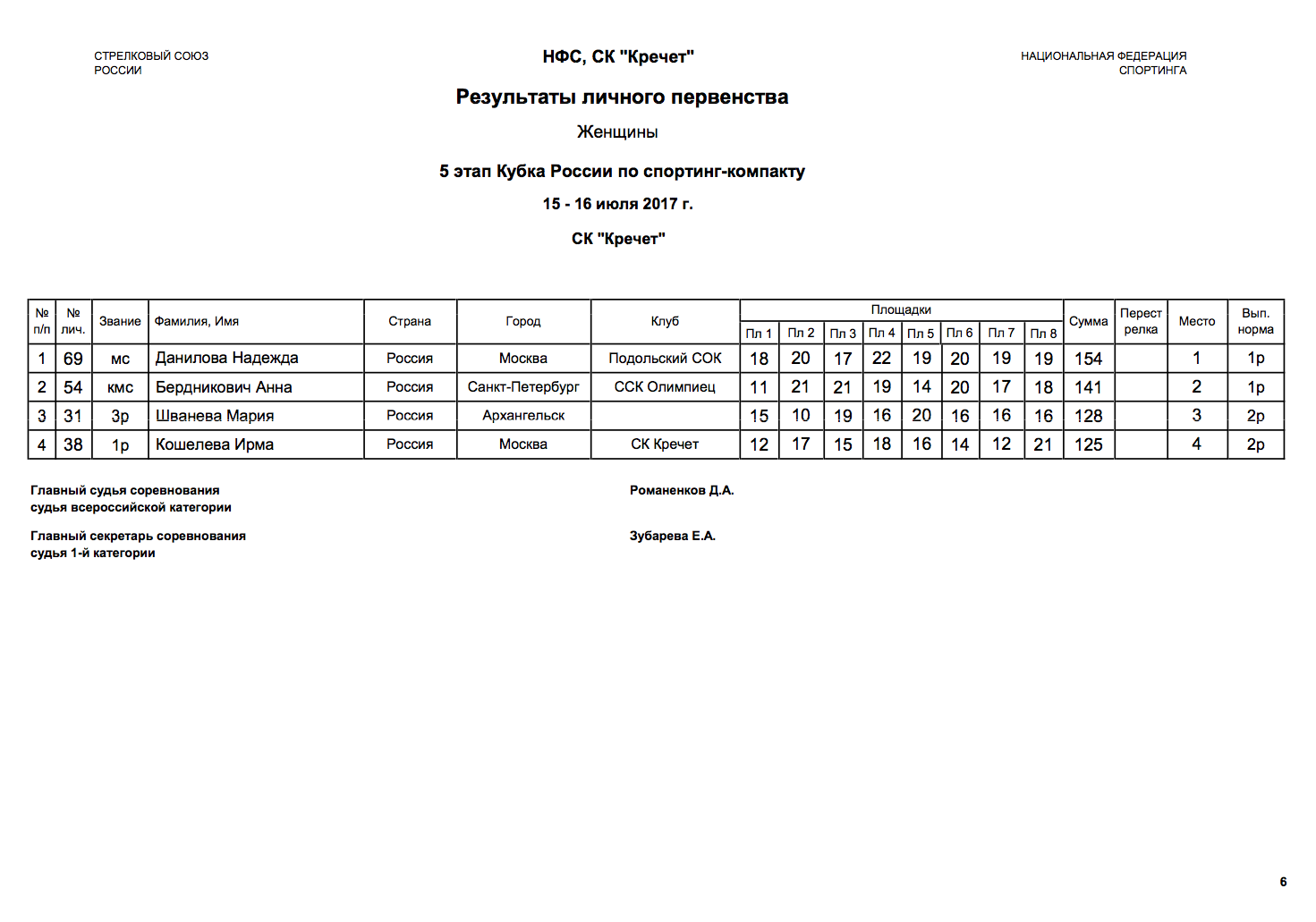 СТРЕЛКОВЫЙ СОЮЗ РОССИИ

НФС, СК "Кречет"

НАЦИОНАЛЬНАЯ ФЕДЕРАЦИЯ СПОРТИНГА

Результаты личного первенства

Женщины

5 этап Кубка России по спортинг-компакту

15 - 16 июля 2017 г.

СК "Кречет"

| № п/п | № лич. | Звание | Фамилия, Имя | Страна | Город | Клуб | Площадки Пл 1 | Пл 2 | Пл 3 | Пл 4 | Пл 5 | Пл 6 | Пл 7 | Пл 8 | Сумма | Перест релка | Место | Вып. норма |
|---|---|---|---|---|---|---|---|---|---|---|---|---|---|---|---|---|---|---|
| 1 | 69 | мс | Данилова Надежда | Россия | Москва | Подольский СОК | 18 | 20 | 17 | 22 | 19 | 20 | 19 | 19 | 154 | | 1 | 1р |
| 2 | 54 | кмс | Бердникович Анна | Россия | Санкт-Петербург | ССК Олимпиец | 11 | 21 | 21 | 19 | 14 | 20 | 17 | 18 | 141 | | 2 | 1р |
| 3 | 31 | 3р | Шванева Мария | Россия | Архангельск | | 15 | 10 | 19 | 16 | 20 | 16 | 16 | 16 | 128 | | 3 | 2р |
| 4 | 38 | 1р | Кошелева Ирма | Россия | Москва | СК Кречет | 12 | 17 | 15 | 18 | 16 | 14 | 12 | 21 | 125 | | 4 | 2р |

Главный судья соревнования
судья всероссийской категории

Романенков Д.А.

Главный секретарь соревнования
судья 1-й категории

Зубарева Е.А.

6